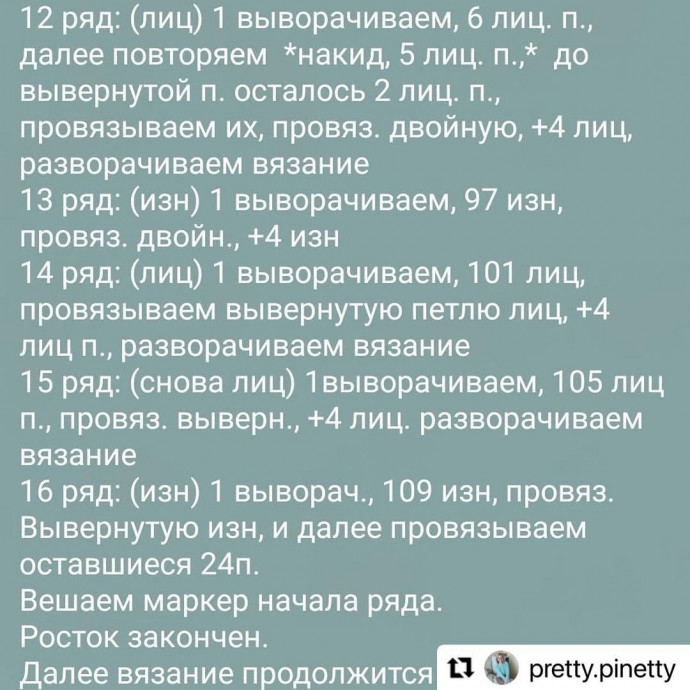 12 ряд: (лиц) 1 выворачиваем, 6 лиц. п., далее повторяем *накид, 5 лиц. п.,* до вывернутой п. осталось 2 лиц. п., провязываем их, провяз. двойную, +4 лиц, разворачиваем вязание
13 ряд: (изн) 1 выворачиваем, 97 изн, провяз. двойн., +4 изн
14 ряд: (лиц) 1 выворачиваем, 101 лиц, провязываем вывернутую петлю лиц, +4 лиц п., разворачиваем вязание
15 ряд: (снова лиц) 1выворачиваем, 105 лиц п., провяз. выверн., +4 лиц. разворачиваем вязание
16 ряд: (изн) 1 выворач., 109 изн, провяз. Вывернутую изн, и далее провязываем оставшиеся 24п.
Вешаем маркер начала ряда.
Росток закончен.
Далее вязание продолжится

pretty.pinetty